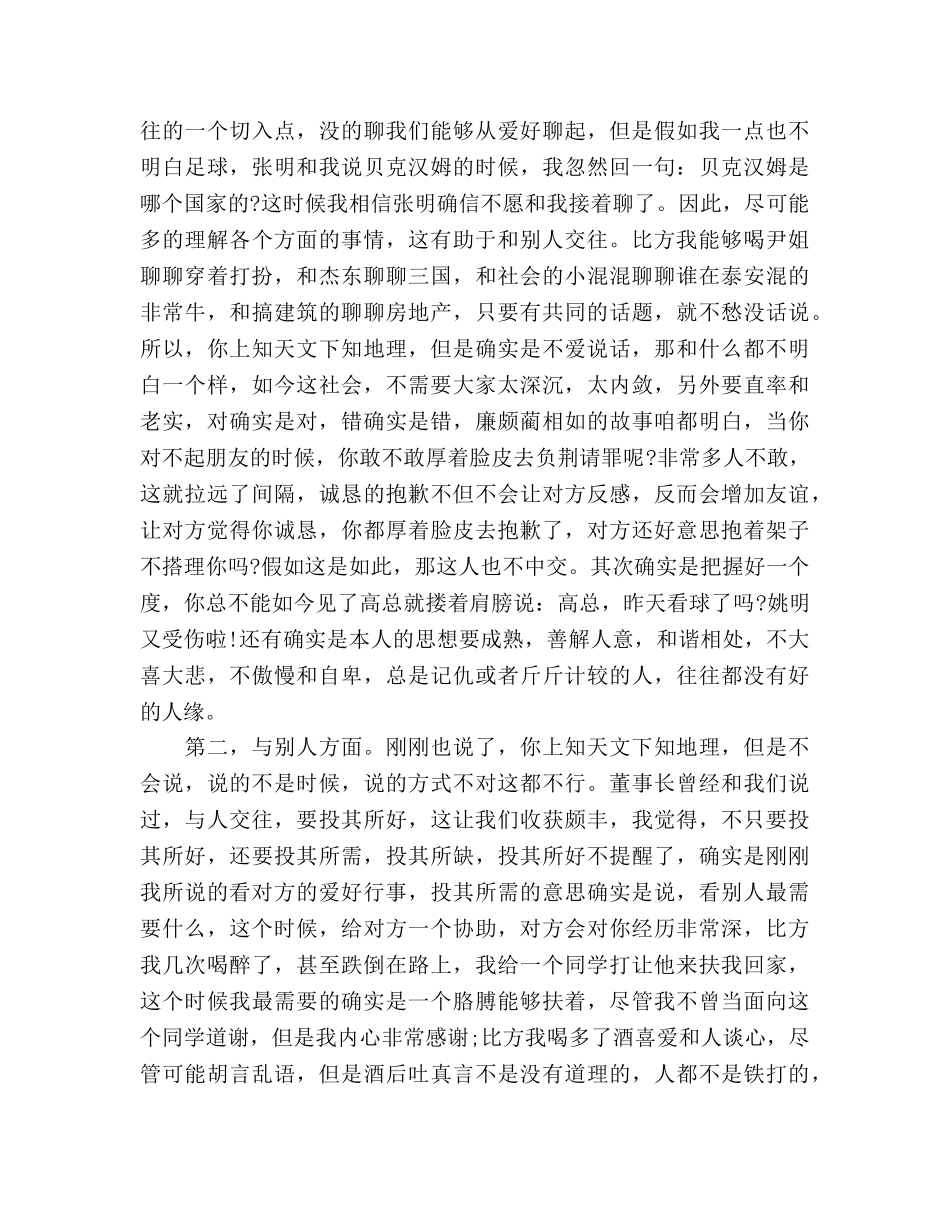 往的一个切入点，没的聊我们能够从爱好聊起，但是假如我一点也不明白足球，张明和我说贝克汉姆的时候，我忽然回一句：贝克汉姆是哪个国家的?这时候我相信张明确信不愿和我接着聊了。因此，尽可能多的理解各个方面的事情，这有助于和别人交往。比方我能够喝尹姐聊聊穿着打扮，和杰东聊聊三国，和社会的小混混聊聊谁在泰安混的非常牛，和搞建筑的聊聊房地产，只要有共同的话题，就不愁没话说。所以，你上知天文下知地理，但是确实是不爱说话，那和什么都不明白一个样，如今这社会，不需要大家太深沉，太内敛，另外要直率和老实，对确实是对，错确实是错，廉颇蔺相如的故事咱都明白，当你对不起朋友的时候，你敢不敢厚着脸皮去负荆请罪呢?非常多人不敢，这就拉远了间隔，诚恳的抱歉不但不会让对方反感，反而会增加友谊，让对方觉得你诚恳，你都厚着脸皮去抱歉了，对方还好意思抱着架子不搭理你吗?假如这是如此，那这人也不中交。其次确实是把握好一个度，你总不能如今见了高总就搂着肩膀说：高总，昨天看球了吗?姚明又受伤啦!还有确实是本人的思想要成熟，善解人意，和谐相处，不大喜大悲，不傲慢和自卑，总是记仇或者斤斤计较的人，往往都没有好的人缘。

第二，与别人方面。刚刚也说了，你上知天文下知地理，但是不会说，说的不是时候，说的方式不对这都不行。董事长曾经和我们说过，与人交往，要投其所好，这让我们收获颇丰，我觉得，不只要投其所好，还要投其所需，投其所缺，投其所好不提醒了，确实是刚刚我所说的看对方的爱好行事，投其所需的意思确实是说，看别人最需要什么，这个时候，给对方一个协助，对方会对你经历非常深，比方我几次喝醉了，甚至跌倒在路上，我给一个同学打让他来扶我回家，这个时候我最需要的确实是一个胳膊能够扶着，尽管我不曾当面向这个同学道谢，但是我内心非常感谢;比方我喝多了酒喜爱和人谈心，尽管可能胡言乱语，但是酒后吐真言不是没有道理的，人都不是铁打的，